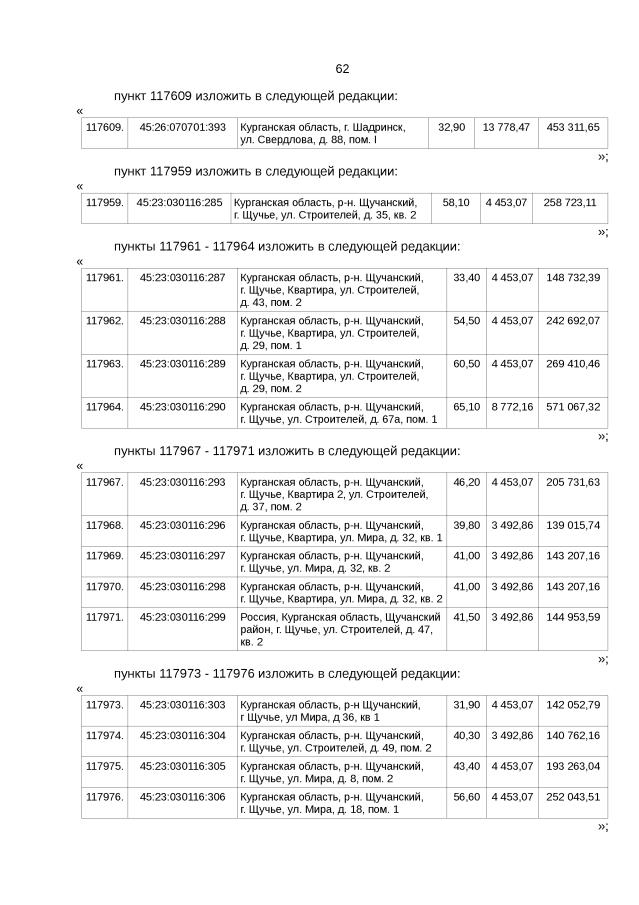 62

пункт 117609 изложить в следующей редакции:

«

| 117609. | 45:26:070701:393 | Курганская область, г. Шадринск, ул. Свердлова, д. 88, пом. I | 32,90 | 13 778,47 | 453 311,65 |
|---|---|---|---|---|---|

»;

пункт 117959 изложить в следующей редакции:

«

| 117959. | 45:23:030116:285 | Курганская область, р-н. Щучанский, г. Щучье, ул. Строителей, д. 35, кв. 2 | 58,10 | 4 453,07 | 258 723,11 |
|---|---|---|---|---|---|

»;

пункты 117961 - 117964 изложить в следующей редакции:

«

| 117961. | 45:23:030116:287 | Курганская область, р-н. Щучанский, г. Щучье, Квартира, ул. Строителей, д. 43, пом. 2 | 33,40 | 4 453,07 | 148 732,39 |
|---|---|---|---|---|---|
| 117962. | 45:23:030116:288 | Курганская область, р-н. Щучанский, г. Щучье, Квартира, ул. Строителей, д. 29, пом. 1 | 54,50 | 4 453,07 | 242 692,07 |
| 117963. | 45:23:030116:289 | Курганская область, р-н. Щучанский, г. Щучье, Квартира, ул. Строителей, д. 29, пом. 2 | 60,50 | 4 453,07 | 269 410,46 |
| 117964. | 45:23:030116:290 | Курганская область, р-н. Щучанский, г. Щучье, ул. Строителей, д. 67а, пом. 1 | 65,10 | 8 772,16 | 571 067,32 |

»;

пункты 117967 - 117971 изложить в следующей редакции:

«

| 117967. | 45:23:030116:293 | Курганская область, р-н. Щучанский, г. Щучье, Квартира 2, ул. Строителей, д. 37, пом. 2 | 46,20 | 4 453,07 | 205 731,63 |
|---|---|---|---|---|---|
| 117968. | 45:23:030116:296 | Курганская область, р-н. Щучанский, г. Щучье, Квартира, ул. Мира, д. 32, кв. 1 | 39,80 | 3 492,86 | 139 015,74 |
| 117969. | 45:23:030116:297 | Курганская область, р-н. Щучанский, г. Щучье, ул. Мира, д. 32, кв. 2 | 41,00 | 3 492,86 | 143 207,16 |
| 117970. | 45:23:030116:298 | Курганская область, р-н. Щучанский, г. Щучье, Квартира, ул. Мира, д. 32, кв. 2 | 41,00 | 3 492,86 | 143 207,16 |
| 117971. | 45:23:030116:299 | Россия, Курганская область, Щучанский район, г. Щучье, ул. Строителей, д. 47, кв. 2 | 41,50 | 3 492,86 | 144 953,59 |

»;

пункты 117973 - 117976 изложить в следующей редакции:

«

| 117973. | 45:23:030116:303 | Курганская область, р-н Щучанский, г Щучье, ул Мира, д 36, кв 1 | 31,90 | 4 453,07 | 142 052,79 |
|---|---|---|---|---|---|
| 117974. | 45:23:030116:304 | Курганская область, р-н. Щучанский, г. Щучье, ул. Строителей, д. 49, пом. 2 | 40,30 | 3 492,86 | 140 762,16 |
| 117975. | 45:23:030116:305 | Курганская область, р-н. Щучанский, г. Щучье, ул. Мира, д. 8, пом. 2 | 43,40 | 4 453,07 | 193 263,04 |
| 117976. | 45:23:030116:306 | Курганская область, р-н. Щучанский, г. Щучье, ул. Мира, д. 18, пом. 1 | 56,60 | 4 453,07 | 252 043,51 |

»;